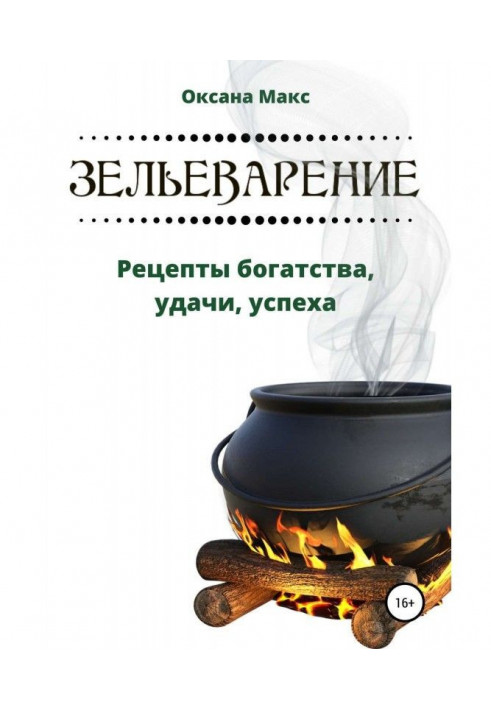 Оксана Макс

ЗЕЛЬЕВАРЕНИЕ

Рецепты богатства, удачи, успеха

16+